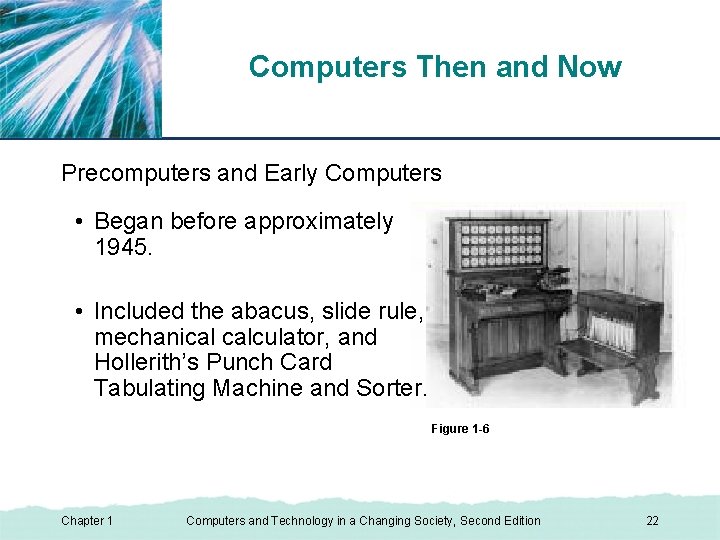 Computers Then and Now

Precomputers and Early Computers

• Began before approximately 1945.

• Included the abacus, slide rule, mechanical calculator, and Hollerith's Punch Card Tabulating Machine and Sorter.

Figure 1-6

Chapter 1 Computers and Technology in a Changing Society, Second Edition 22